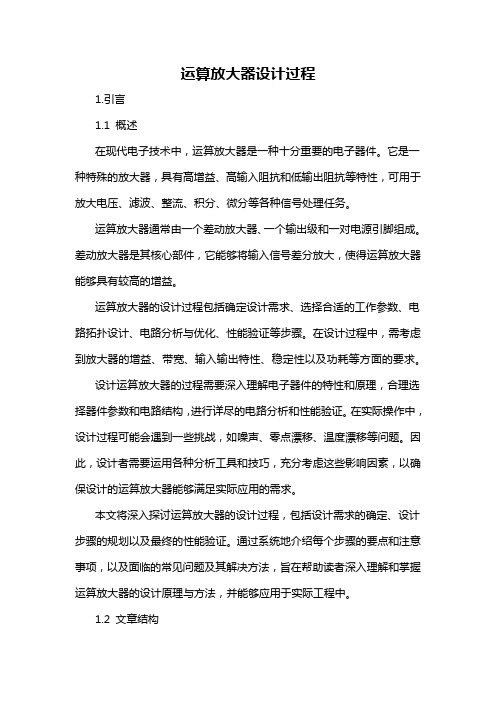 运算放大器设计过程

1.引言

1.1 概述

在现代电子技术中，运算放大器是一种十分重要的电子器件。它是一种特殊的放大器，具有高增益、高输入阻抗和低输出阻抗等特性，可用于放大电压、滤波、整流、积分、微分等各种信号处理任务。

运算放大器通常由一个差动放大器、一个输出级和一对电源引脚组成。差动放大器是其核心部件，它能够将输入信号差分放大，使得运算放大器能够具有较高的增益。

运算放大器的设计过程包括确定设计需求、选择合适的工作参数、电路拓扑设计、电路分析与优化、性能验证等步骤。在设计过程中，需考虑到放大器的增益、带宽、输入输出特性、稳定性以及功耗等方面的要求。

设计运算放大器的过程需要深入理解电子器件的特性和原理，合理选择器件参数和电路结构，进行详尽的电路分析和性能验证。在实际操作中，设计过程可能会遇到一些挑战，如噪声、零点漂移、温度漂移等问题。因此，设计者需要运用各种分析工具和技巧，充分考虑这些影响因素，以确保设计的运算放大器能够满足实际应用的需求。

本文将深入探讨运算放大器的设计过程，包括设计需求的确定、设计步骤的规划以及最终的性能验证。通过系统地介绍每个步骤的要点和注意事项，以及面临的常见问题及其解决方法，旨在帮助读者深入理解和掌握运算放大器的设计原理与方法，并能够应用于实际工程中。

1.2 文章结构